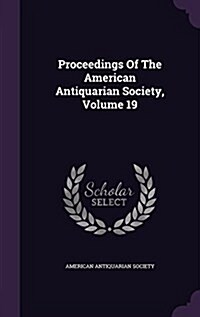 Proceedings Of The American Antiquarian Society, Volume 19

Scholar SELECT

AMERICAN ANTIQUARIAN SOCIETY